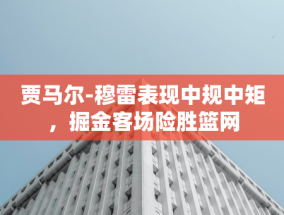 贾马尔-穆雷表现中规中矩，掘金客场险胜篮网